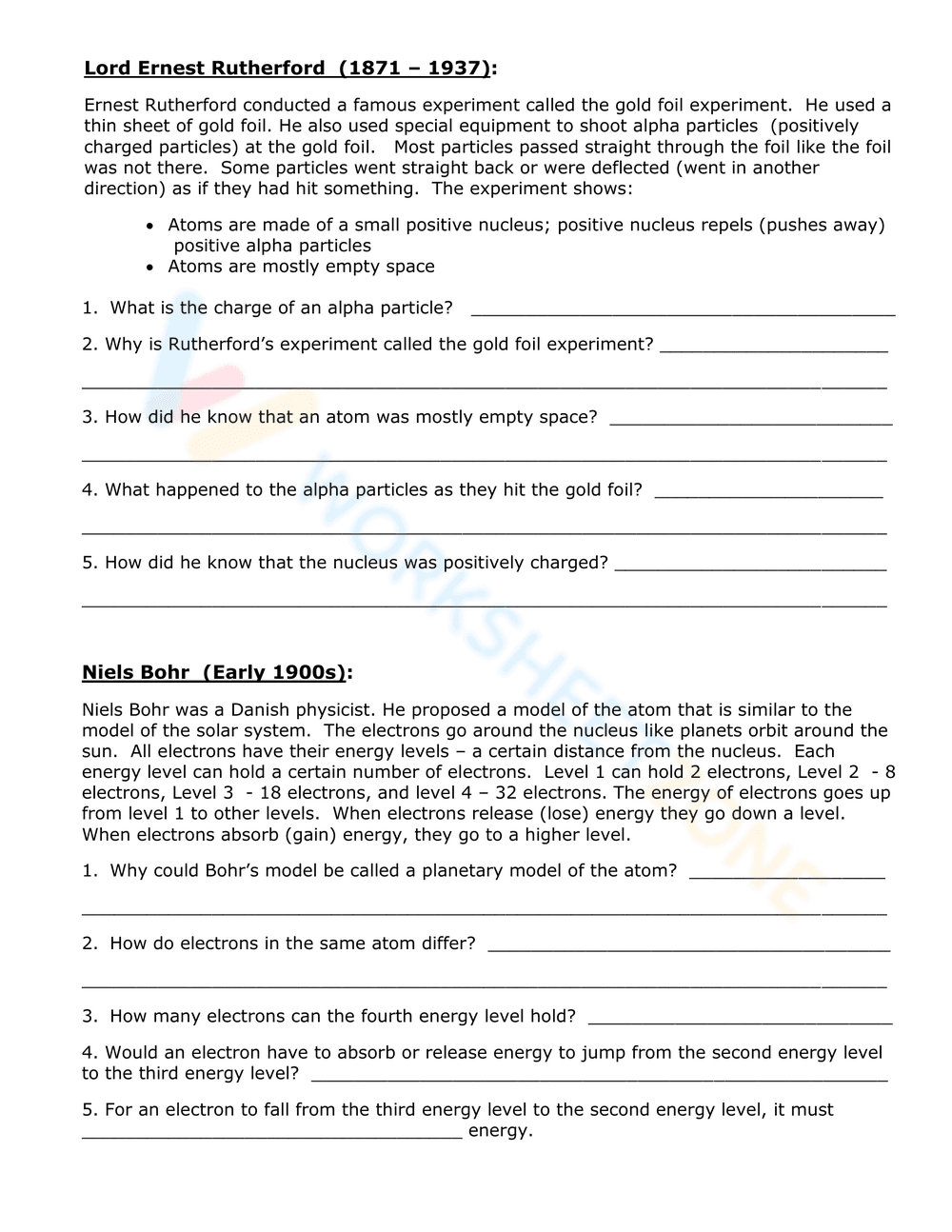 Lord Ernest Rutherford (1871 – 1937):

Ernest Rutherford conducted a famous experiment called the gold foil experiment. He used a thin sheet of gold foil. He also used special equipment to shoot alpha particles (positively charged particles) at the gold foil. Most particles passed straight through the foil like the foil was not there. Some particles went straight back or were deflected (went in another direction) as if they had hit something. The experiment shows:

• Atoms are made of a small positive nucleus; positive nucleus repels (pushes away) positive alpha particles
• Atoms are mostly empty space

1. What is the charge of an alpha particle? ____

2. Why is Rutherford's experiment called the gold foil experiment? ____

____

3. How did he know that an atom was mostly empty space? ____

____

4. What happened to the alpha particles as they hit the gold foil? ____

____

5. How did he know that the nucleus was positively charged? ____

____

Niels Bohr (Early 1900s):

Niels Bohr was a Danish physicist. He proposed a model of the atom that is similar to the model of the solar system. The electrons go around the nucleus like planets orbit around the sun. All electrons have their energy levels – a certain distance from the nucleus. Each energy level can hold a certain number of electrons. Level 1 can hold 2 electrons, Level 2 - 8 electrons, Level 3 - 18 electrons, and level 4 – 32 electrons. The energy of electrons goes up from level 1 to other levels. When electrons release (lose) energy they go down a level. When electrons absorb (gain) energy, they go to a higher level.

1. Why could Bohr's model be called a planetary model of the atom? ____

____

2. How do electrons in the same atom differ? ____

____

3. How many electrons can the fourth energy level hold? ____

4. Would an electron have to absorb or release energy to jump from the second energy level to the third energy level? ____

5. For an electron to fall from the third energy level to the second energy level, it must ____ energy.

WORKSHEETZONE